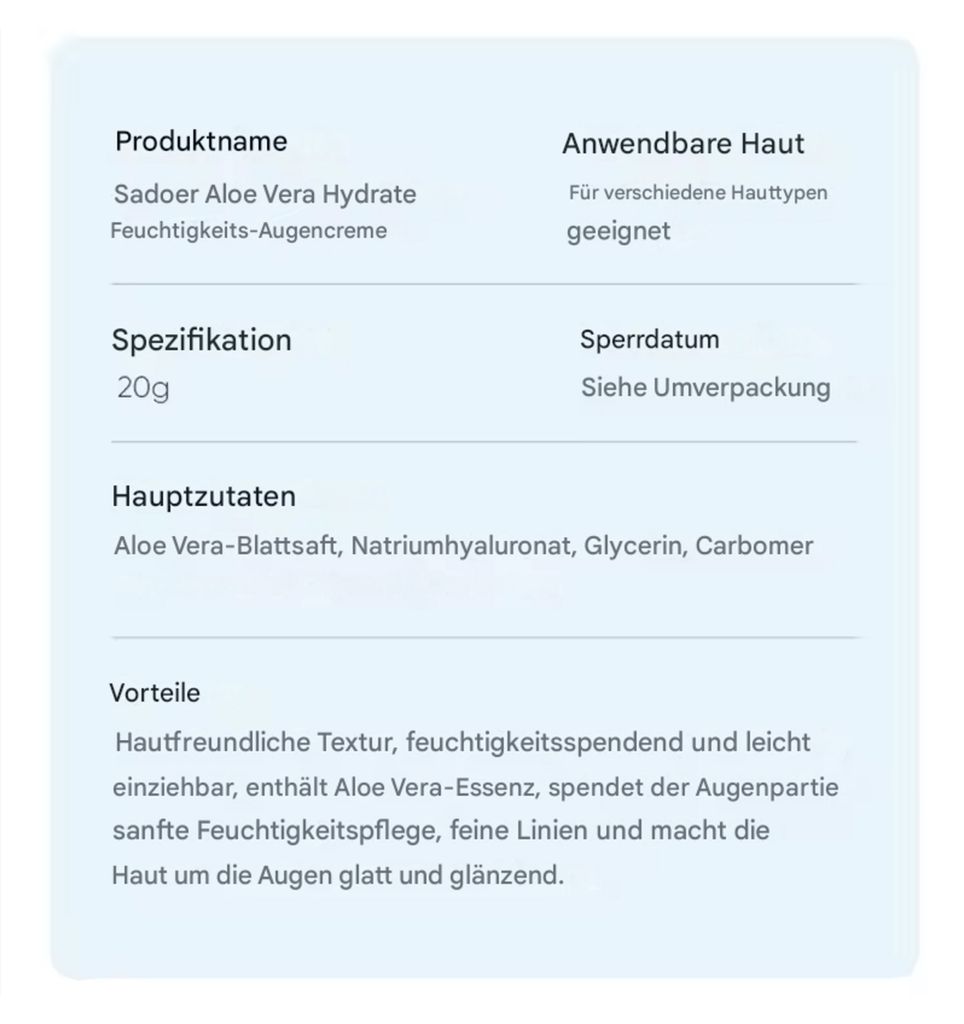 Produktname
Sadoer Aloe Vera Hydrate Feuchtigkeits-Augencreme

Anwendbare Haut
Für verschiedene Hauttypen geeignet

Spezifikation
20g

Sperrdatum
Siehe Umverpackung

Hauptzutaten
Aloe Vera-Blattsaft, Natriumhyaluronat, Glycerin, Carbomer

Vorteile
Hautfreundliche Textur, feuchtigkeitsspendend und leicht einziehbar, enthält Aloe Vera-Essenz, spendet der Augenpartie sanfte Feuchtigkeitspflege, feine Linien und macht die Haut um die Augen glatt und glänzend.